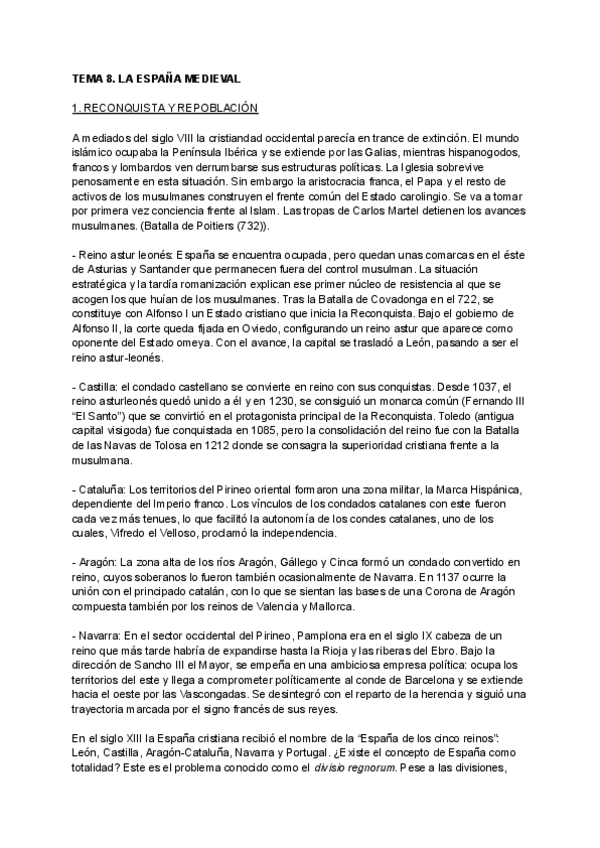 TEMA 8. LA ESPAÑA MEDIEVAL

1. RECONQUISTA Y REPOBLACIÓN

A mediados del siglo VIII la cristiandad occidental parecía en trance de extinción. El mundo islámico ocupaba la Península Ibérica y se extiende por las Galias, mientras hispanogodos, francos y lombardos ven derrumbarse sus estructuras políticas. La Iglesia sobrevive penosamente en esta situación. Sin embargo la aristocracia franca, el Papa y el resto de activos de los musulmanes construyen el frente común del Estado carolingio. Se va a tomar por primera vez conciencia frente al Islam. Las tropas de Carlos Martel detienen los avances musulmanes. (Batalla de Poitiers (732)).

- Reino astur leonés: España se encuentra ocupada, pero quedan unas comarcas en el éste de Asturias y Santander que permanecen fuera del control musulman. La situación estratégica y la tardía romanización explican ese primer núcleo de resistencia al que se acogen los que huían de los musulmanes. Tras la Batalla de Covadonga en el 722, se constituye con Alfonso I un Estado cristiano que inicia la Reconquista. Bajo el gobierno de Alfonso II, la corte queda fijada en Oviedo, configurando un reino astur que aparece como oponente del Estado omeya. Con el avance, la capital se trasladó a León, pasando a ser el reino astur-leonés.

- Castilla: el condado castellano se convierte en reino con sus conquistas. Desde 1037, el reino asturleonés quedó unido a él y en 1230, se consiguió un monarca común (Fernando III "El Santo") que se convirtió en el protagonista principal de la Reconquista. Toledo (antigua capital visigoda) fue conquistada en 1085, pero la consolidación del reino fue con la Batalla de las Navas de Tolosa en 1212 donde se consagra la superioridad cristiana frente a la musulmana.

- Cataluña: Los territorios del Pirineo oriental formaron una zona militar, la Marca Hispánica, dependiente del Imperio franco. Los vínculos de los condados catalanes con este fueron cada vez más tenues, lo que facilitó la autonomía de los condes catalanes, uno de los cuales, Vifredo el Velloso, proclamó la independencia.

- Aragón: La zona alta de los ríos Aragón, Gállego y Cinca formó un condado convertido en reino, cuyos soberanos lo fueron también ocasionalmente de Navarra. En 1137 ocurre la unión con el principado catalán, con lo que se sientan las bases de una Corona de Aragón compuesta también por los reinos de Valencia y Mallorca.

- Navarra: En el sector occidental del Pirineo, Pamplona era en el siglo IX cabeza de un reino que más tarde habría de expandirse hasta la Rioja y las riberas del Ebro. Bajo la dirección de Sancho III el Mayor, se empeña en una ambiciosa empresa política: ocupa los territorios del este y llega a comprometer políticamente al conde de Barcelona y se extiende hacia el oeste por las Vascongadas. Se desintegró con el reparto de la herencia y siguió una trayectoria marcada por el signo francés de sus reyes.

En el siglo XIII la España cristiana recibió el nombre de la "España de los cinco reinos": León, Castilla, Aragón-Cataluña, Navarra y Portugal. ¿Existe el concepto de España como totalidad? Este es el problema conocido como el divisio regnorum. Pese a las divisiones,